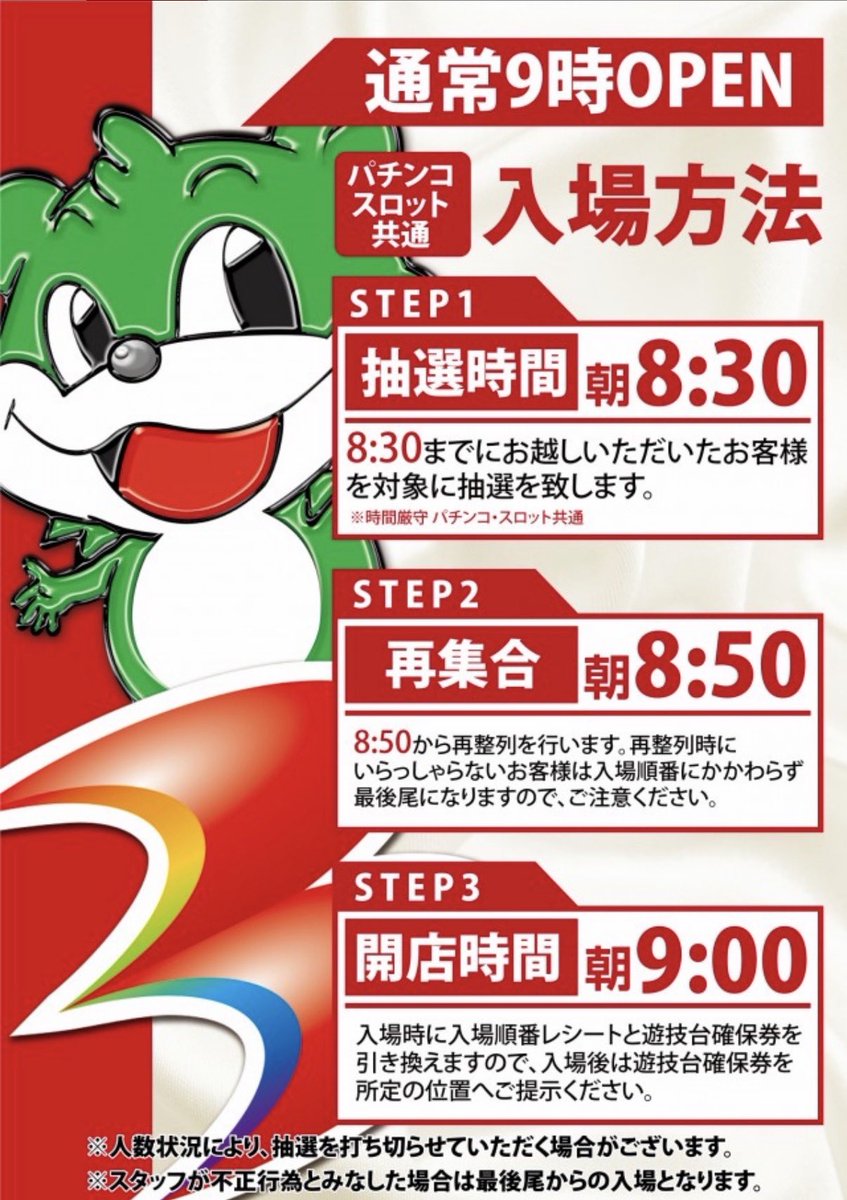 通常9時OPEN

パチンコ スロット 共通

入場方法

STEP1

抽選時間 朝8:30

8:30までにお越しいただいたお客様を対象に抽選を致します。

※時間厳守 パチンコ・スロット共通

STEP2

再集合 朝8:50

8:50から再整列を行います。再整列時にいらっしゃらないお客様は入場順番にかかわらず最後尾になりますので、ご注意ください。

STEP3

開店時間 朝9:00

入場時に入場順番レシートと遊技台確保券を引き換えますので、入場後は遊技台確保券を所定の位置へご提示ください。

※人数状況により、抽選を打ち切らせていただく場合がございます。
※スタッフが不正行為とみなした場合は最後尾からの入場となります。